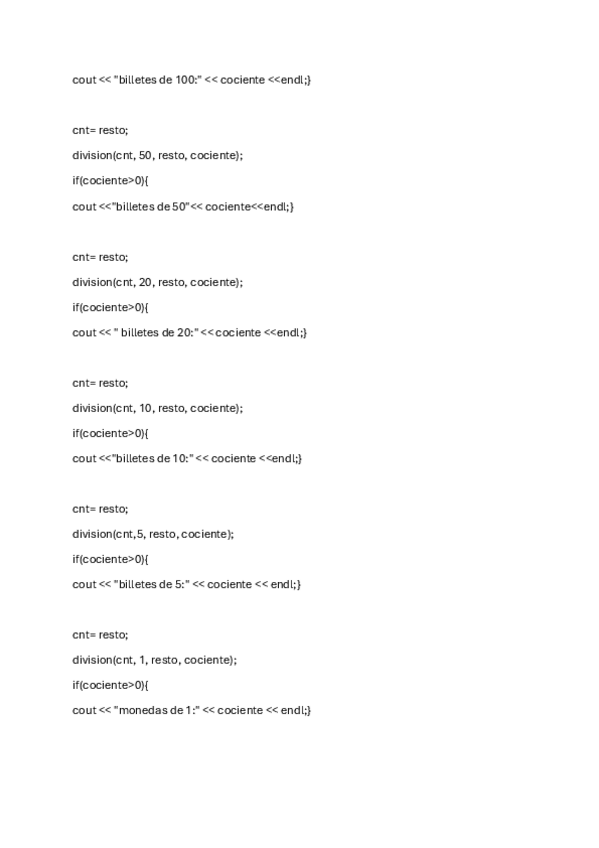 cout << "billetes de 100:" << cociente <<endl;}

cnt= resto;

division(cnt, 50, resto, cociente);

if(cociente>0){

cout <<"billetes de 50"<< cociente<<endl;}

cnt= resto;

division(cnt, 20, resto, cociente);

if(cociente>0){

cout << " billetes de 20:" << cociente <<endl;}

cnt= resto;

division(cnt, 10, resto, cociente);

if(cociente>0){

cout <<"billetes de 10:" << cociente <<endl;}

cnt= resto;

division(cnt,5, resto, cociente);

if(cociente>0){

cout << "billetes de 5:" << cociente << endl;}

cnt= resto;

division(cnt, 1, resto, cociente);

if(cociente>0){

cout << "monedas de 1:" << cociente << endl;}